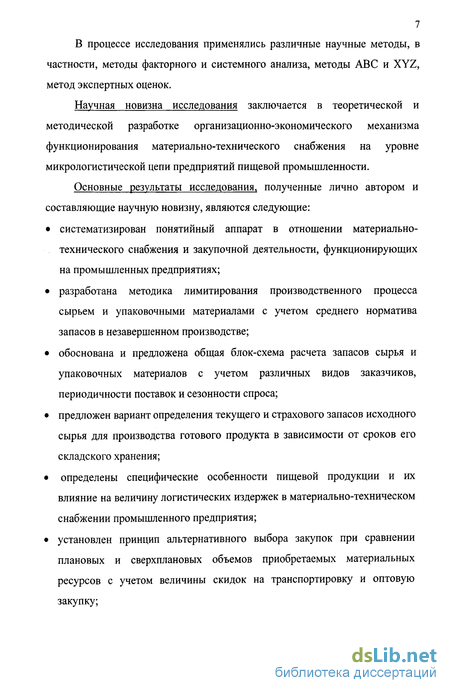 7

В процессе исследования применялись различные научные методы, в частности, методы факторного и системного анализа, методы ABC и XYZ, метод экспертных оценок.

Научная новизна исследования заключается в теоретической и методической разработке организационно-экономического механизма функционирования материально-технического снабжения на уровне микрологистической цепи предприятий пищевой промышленности.

Основные результаты исследования, полученные лично автором и составляющие научную новизну, являются следующие:

• систематизирован понятийный аппарат в отношении материально-технического снабжения и закупочной деятельности, функционирующих на промышленных предприятиях;

• разработана методика лимитирования производственного процесса сырьем и упаковочными материалами с учетом среднего норматива запасов в незавершенном производстве;

• обоснована и предложена общая блок-схема расчета запасов сырья и упаковочных материалов с учетом различных видов заказчиков, периодичности поставок и сезонности спроса;

• предложен вариант определения текущего и страхового запасов исходного сырья для производства готового продукта в зависимости от сроков его складского хранения;

• определены специфические особенности пищевой продукции и их влияние на величину логистических издержек в материально-техническом снабжении промышленного предприятия;

• установлен принцип альтернативного выбора закупок при сравнении плановых и сверхплановых объемов приобретаемых материальных ресурсов с учетом величины скидок на транспортировку и оптовую закупку;

dsLib.net
библиотека диссертаций